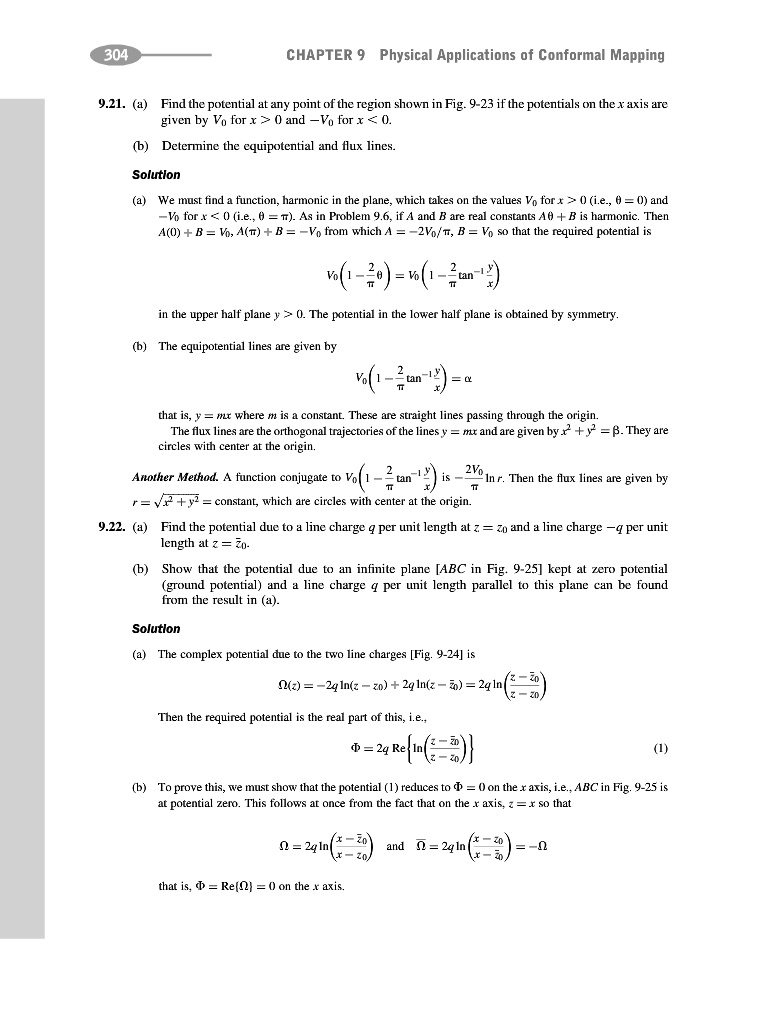 304 CHAPTER 9 Physical Applications of Conformal Mapping

9.21. (a) Find the potential at any point of the region shown in Fig. 9-23 if the potentials on the $x$ axis are given by $V_0$ for $x > 0$ and $-V_0$ for $x < 0$.

(b) Determine the equipotential and flux lines.

Solution

(a) We must find a function, harmonic in the plane, which takes on the values $V_0$ for $x > 0$ (i.e., $\theta = 0$) and $-V_0$ for $x < 0$ (i.e., $\theta = \pi$). As in Problem 9.6, if $A$ and $B$ are real constants $A\theta + B$ is harmonic. Then $A(0) + B = V_0$, $A(\pi) + B = -V_0$ from which $A = -2V_0/\pi$, $B = V_0$ so that the required potential is

$$V_0\left(1 - \frac{2}{\pi}\theta\right) = V_0\left(1 - \frac{2}{\pi}\tan^{-1}\frac{y}{x}\right)$$

in the upper half plane $y > 0$. The potential in the lower half plane is obtained by symmetry.

(b) The equipotential lines are given by

$$V_0\left(1 - \frac{2}{\pi}\tan^{-1}\frac{y}{x}\right) = \alpha$$

that is, $y = mx$ where $m$ is a constant. These are straight lines passing through the origin.

The flux lines are the orthogonal trajectories of the lines $y = mx$ and are given by $x^2 + y^2 = \beta$. They are circles with center at the origin.

Another Method. A function conjugate to $V_0\left(1 - \frac{2}{\pi}\tan^{-1}\frac{y}{x}\right)$ is $-\frac{2V_0}{\pi}\ln r$. Then the flux lines are given by $r = \sqrt{x^2 + y^2} =$ constant, which are circles with center at the origin.

9.22. (a) Find the potential due to a line charge $q$ per unit length at $z = z_0$ and a line charge $-q$ per unit length at $z = \bar{z}_0$.

(b) Show that the potential due to an infinite plane [$ABC$ in Fig. 9-25] kept at zero potential (ground potential) and a line charge $q$ per unit length parallel to this plane can be found from the result in (a).

Solution

(a) The complex potential due to the two line charges [Fig. 9-24] is

$$\Omega(z) = -2q\ln(z - z_0) + 2q\ln(z - \bar{z}_0) = 2q\ln\left(\frac{z - \bar{z}_0}{z - z_0}\right)$$

Then the required potential is the real part of this, i.e.,

$$\Phi = 2q\,\text{Re}\left\{\ln\left(\frac{z - \bar{z}_0}{z - z_0}\right)\right\} \quad (1)$$

(b) To prove this, we must show that the potential (1) reduces to $\Phi = 0$ on the $x$ axis, i.e., $ABC$ in Fig. 9-25 is at potential zero. This follows at once from the fact that on the $x$ axis, $z = x$ so that

$$\Omega = 2q\ln\left(\frac{x - \bar{z}_0}{x - z_0}\right) \quad \text{and} \quad \bar{\Omega} = 2q\ln\left(\frac{x - z_0}{x - \bar{z}_0}\right) = -\Omega$$

that is, $\Phi = \text{Re}\{\Omega\} = 0$ on the $x$ axis.